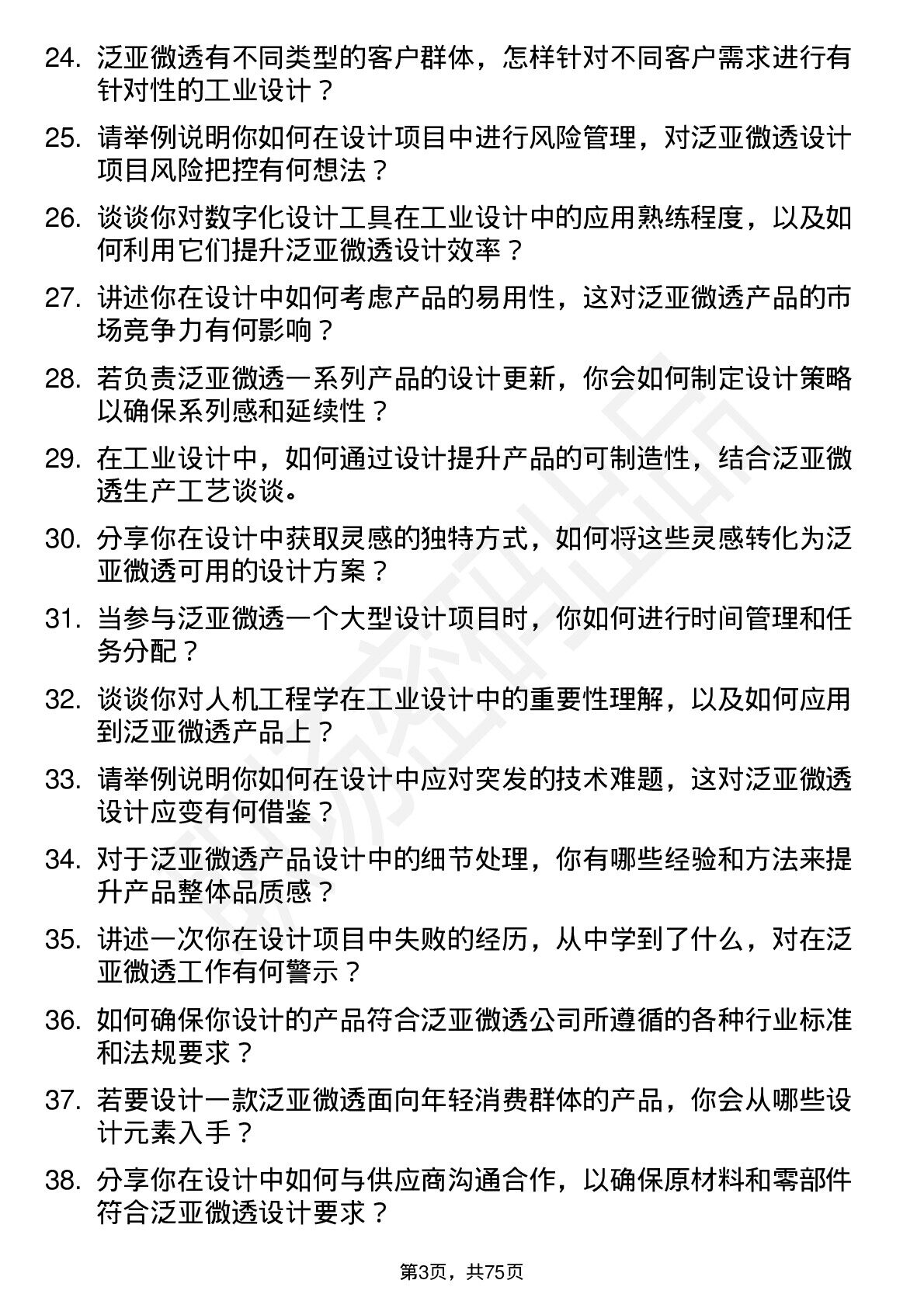 24. 泛亚微透有不同类型的客户群体，怎样针对不同客户需求进行有针对性的工业设计？

25. 请举例说明你如何在设计项目中进行风险管理，对泛亚微透设计项目风险把控有何想法？

26. 谈谈你对数字化设计工具在工业设计中的应用熟练程度，以及如何利用它们提升泛亚微透设计效率？

27. 讲述你在设计中如何考虑产品的易用性，这对泛亚微透产品的市场竞争力有何影响？

28. 若负责泛亚微透一系列产品的设计更新，你会如何制定设计策略以确保系列感和延续性？

29. 在工业设计中，如何通过设计提升产品的可制造性，结合泛亚微透生产工艺谈谈。

30. 分享你在设计中获取灵感的独特方式，如何将这些灵感转化为泛亚微透可用的设计方案？

31. 当参与泛亚微透一个大型设计项目时，你如何进行时间管理和任务分配？

32. 谈谈你对人机工程学在工业设计中的重要性理解，以及如何应用到泛亚微透产品上？

33. 请举例说明你如何在设计中应对突发的技术难题，这对泛亚微透设计应变有何借鉴？

34. 对于泛亚微透产品设计中的细节处理，你有哪些经验和方法来提升产品整体品质感？

35. 讲述一次你在设计项目中失败的经历，从中学到了什么，对在泛亚微透工作有何警示？

36. 如何确保你设计的产品符合泛亚微透公司所遵循的各种行业标准和法规要求？

37. 若要设计一款泛亚微透面向年轻消费群体的产品，你会从哪些设计元素入手？

38. 分享你在设计中如何与供应商沟通合作，以确保原材料和零部件符合泛亚微透设计要求？

第3页，共75页